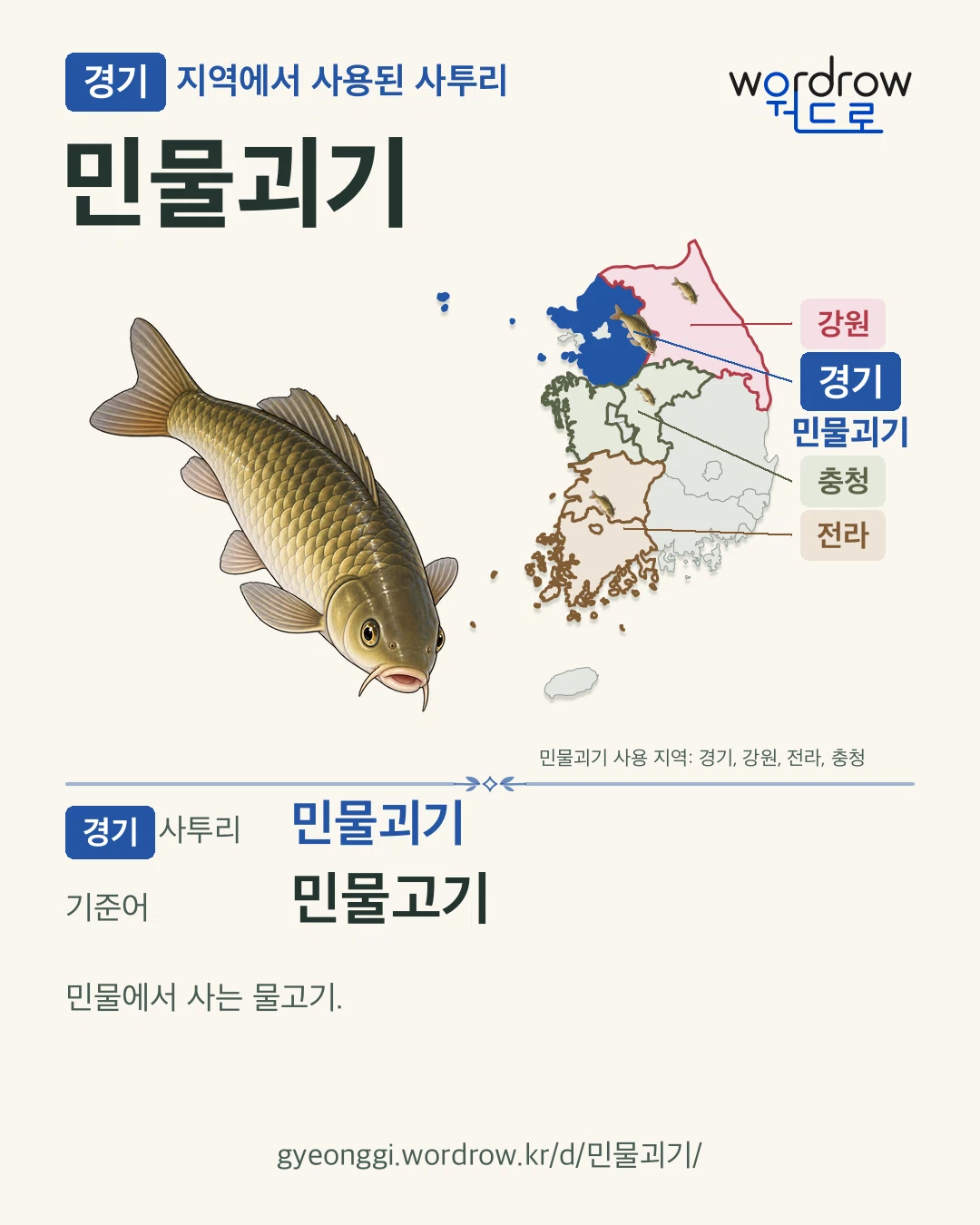 경기 지역에서 사용된 사투리

wordrow
워드로

민물괴기

강원

경기
민물괴기

충청

전라

민물괴기 사용 지역: 경기, 강원, 전라, 충청

경기 사투리 민물괴기

기준어 민물고기

민물에서 사는 물고기.

gyeonggi.wordrow.kr/d/민물괴기/